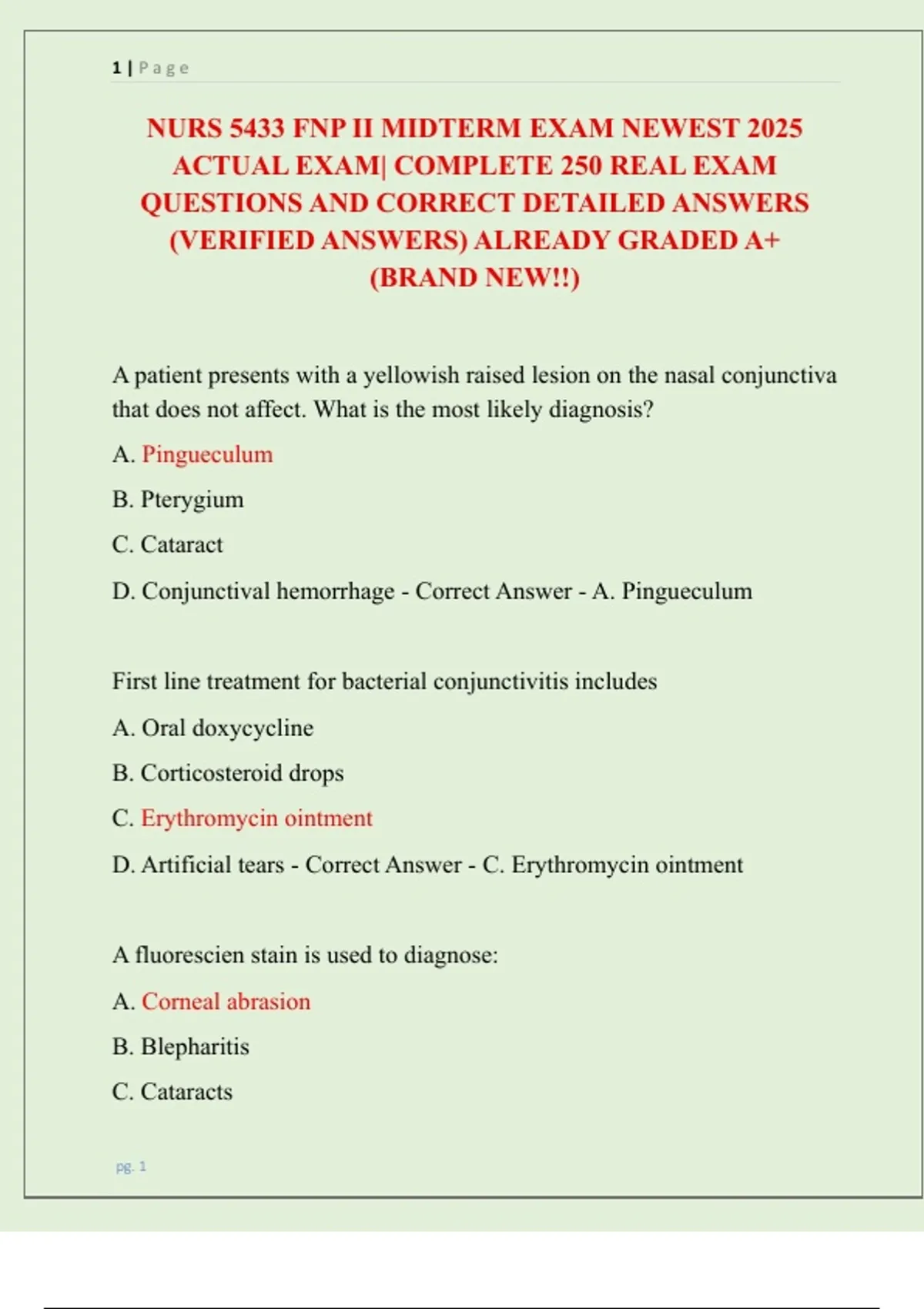 1 | Page

NURS 5433 FNP II MIDTERM EXAM NEWEST 2025 ACTUAL EXAM| COMPLETE 250 REAL EXAM QUESTIONS AND CORRECT DETAILED ANSWERS (VERIFIED ANSWERS) ALREADY GRADED A+ (BRAND NEW!!)

A patient presents with a yellowish raised lesion on the nasal conjunctiva that does not affect. What is the most likely diagnosis?

A. Pingueculum

B. Pterygium

C. Cataract

D. Conjunctival hemorrhage - Correct Answer - A. Pingueculum

First line treatment for bacterial conjunctivitis includes

A. Oral doxycycline

B. Corticosteroid drops

C. Erythromycin ointment

D. Artificial tears - Correct Answer - C. Erythromycin ointment

A fluorescien stain is used to diagnose:

A. Corneal abrasion

B. Blepharitis

C. Cataracts

pg. 1